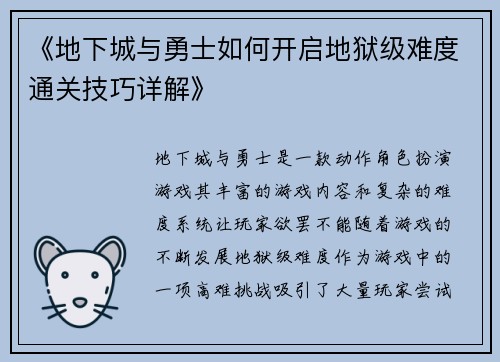 《地下城与勇士如何开启地狱级难度通关技巧详解》

地下城与勇士是一款动作角色扮演游戏其丰富的游戏内容和复杂的难度系统让玩家欲罢不能随着游戏的不断发展地狱级难度作为游戏中的一项高难挑战吸引了大量玩家尝试